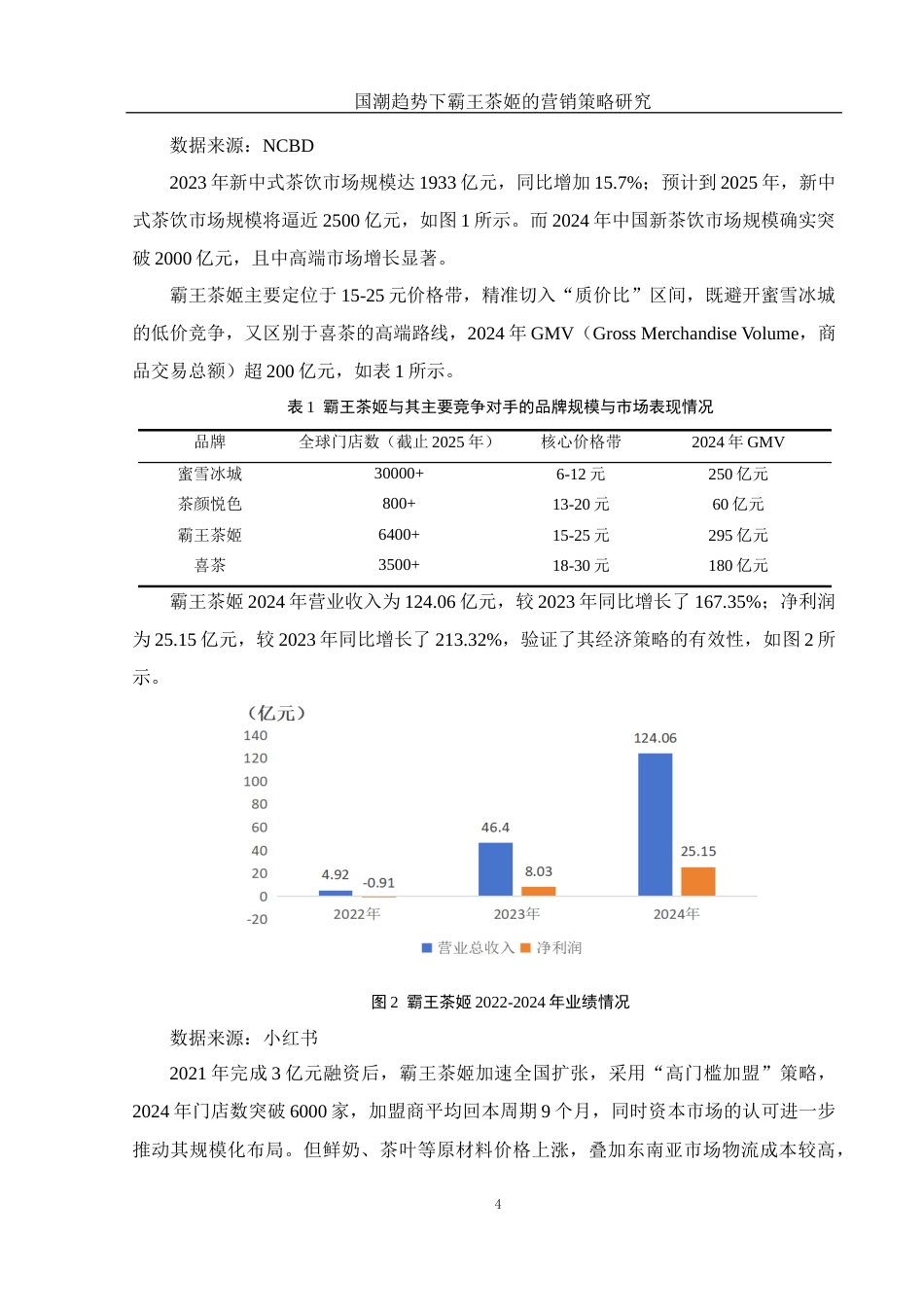 国潮趋势下霸王茶姬的营销策略研究

数据来源：NCBD

2023 年新中式茶饮市场规模达 1933 亿元，同比增加 15.7%；预计到 2025 年，新中式茶饮市场规模将逼近 2500 亿元，如图 1 所示。而 2024 年中国新茶饮市场规模确实突破 2000 亿元，且中高端市场增长显著。

霸王茶姬主要定位于 15-25 元价格带，精准切入“质价比”区间，既避开蜜雪冰城的低价竞争，又区别于喜茶的高端路线，2024 年 GMV（Gross Merchandise Volume，商品交易总额）超 200 亿元，如表 1 所示。

表 1 霸王茶姬与其主要竞争对手的品牌规模与市场表现情况

| 品牌 | 全球门店数（截止 2025 年） | 核心价格带 | 2024 年 GMV |
|---|---|---|---|
| 蜜雪冰城 | 30000+ | 6-12 元 | 250 亿元 |
| 茶颜悦色 | 800+ | 13-20 元 | 60 亿元 |
| 霸王茶姬 | 6400+ | 15-25 元 | 295 亿元 |
| 喜茶 | 3500+ | 18-30 元 | 180 亿元 |

霸王茶姬 2024 年营业收入为 124.06 亿元，较 2023 年同比增长了 167.35%；净利润为 25.15 亿元，较 2023 年同比增长了 213.32%，验证了其经济策略的有效性，如图 2 所示。

（亿元）
140
120
100
80
60
40
20
0
-20
4.92
-0.91
46.4
8.03
124.06
25.15
2022年
2023年
2024年
营业总收入 净利润

图 2 霸王茶姬 2022-2024 年业绩情况

数据来源：小红书

2021 年完成 3 亿元融资后，霸王茶姬加速全国扩张，采用“高门槛加盟”策略，2024 年门店数突破 6000 家，加盟商平均回本周期 9 个月，同时资本市场的认可进一步推动其规模化布局。但鲜奶、茶叶等原材料价格上涨，叠加东南亚市场物流成本较高，

4